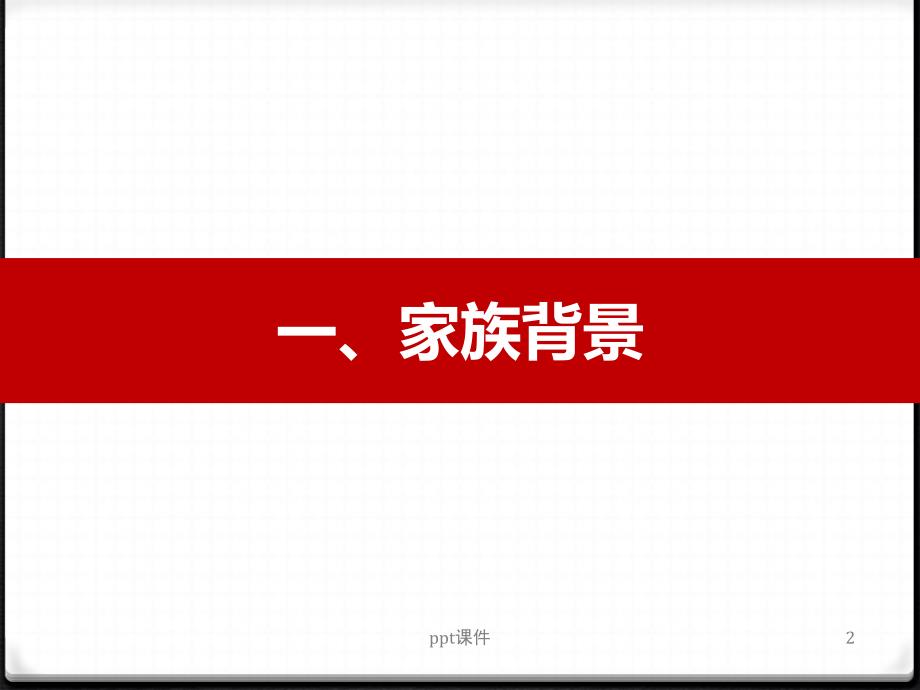 一、家族背景

ppt课件

2